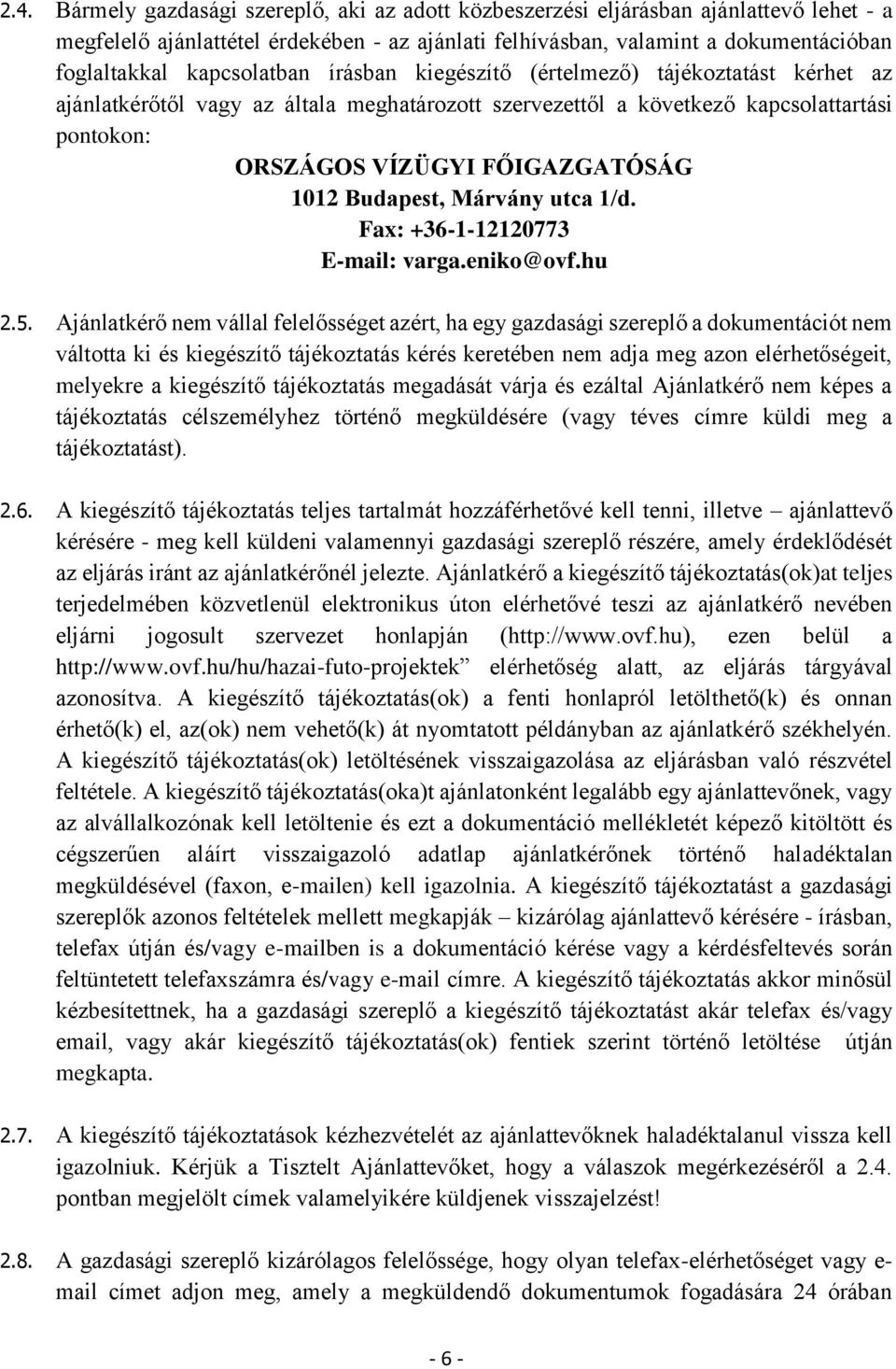 2.4. Bármely gazdasági szereplő, aki az adott közbeszerzési eljárásban ajánlattevő lehet - a megfelelő ajánlattétel érdekében - az ajánlati felhívásban, valamint a dokumentációban foglaltakkal kapcsolatban írásban kiegészítő (értelmező) tájékoztatást kérhet az ajánlatkérőtől vagy az általa meghatározott szervezettől a következő kapcsolattartási pontokon:

ORSZÁGOS VÍZÜGYI FŐIGAZGATÓSÁG
1012 Budapest, Márvány utca 1/d.
Fax: +36-1-12120773
E-mail: varga.eniko@ovf.hu

2.5. Ajánlatkérő nem vállal felelősséget azért, ha egy gazdasági szereplő a dokumentációt nem váltotta ki és kiegészítő tájékoztatás kérés keretében nem adja meg azon elérhetőségeit, melyekre a kiegészítő tájékoztatás megadását várja és ezáltal Ajánlatkérő nem képes a tájékoztatás célszemélyhez történő megküldésére (vagy téves címre küldi meg a tájékoztatást).

2.6. A kiegészítő tájékoztatás teljes tartalmát hozzáférhetővé kell tenni, illetve – ajánlattevő kérésére - meg kell küldeni valamennyi gazdasági szereplő részére, amely érdeklődését az eljárás iránt az ajánlatkérőnél jelezte. Ajánlatkérő a kiegészítő tájékoztatás(ok)at teljes terjedelmében közvetlenül elektronikus úton elérhetővé teszi az ajánlatkérő nevében eljárni jogosult szervezet honlapján (http://www.ovf.hu), ezen belül a http://www.ovf.hu/hu/hazai-futo-projektek” elérhetőség alatt, az eljárás tárgyával azonosítva. A kiegészítő tájékoztatás(ok) a fenti honlapról letölthető(k) és onnan érhető(k) el, az(ok) nem vehető(k) át nyomtatott példányban az ajánlatkérő székhelyén. A kiegészítő tájékoztatás(ok) letöltésének visszaigazolása az eljárásban való részvétel feltétele. A kiegészítő tájékoztatás(oka)t ajánlatonként legalább egy ajánlattevőnek, vagy az alvállalkozónak kell letöltenie és ezt a dokumentáció mellékletét képező kitöltött és cégszerűen aláírt visszaigazoló adatlap ajánlatkérőnek történő haladéktalan megküldésével (faxon, e-mailen) kell igazolnia. A kiegészítő tájékoztatást a gazdasági szereplők azonos feltételek mellett megkapják – kizárólag ajánlattevő kérésére - írásban, telefax útján és/vagy e-mailben is a dokumentáció kérése vagy a kérdésfeltevés során feltüntetett telefaxszámra és/vagy e-mail címre. A kiegészítő tájékoztatás akkor minősül kézbesítettnek, ha a gazdasági szereplő a kiegészítő tájékoztatást akár telefax és/vagy email, vagy akár kiegészítő tájékoztatás(ok) fentiek szerint történő letöltése útján megkapta.

2.7. A kiegészítő tájékoztatások kézhezvételét az ajánlattevőknek haladéktalanul vissza kell igazolniuk. Kérjük a Tisztelt Ajánlattevőket, hogy a válaszok megérkezéséről a 2.4. pontban megjelölt címek valamelyikére küldjenek visszajelzést!

2.8. A gazdasági szereplő kizárólagos felelőssége, hogy olyan telefax-elérhetőséget vagy e-mail címet adjon meg, amely a megküldendő dokumentumok fogadására 24 órában

- 6 -